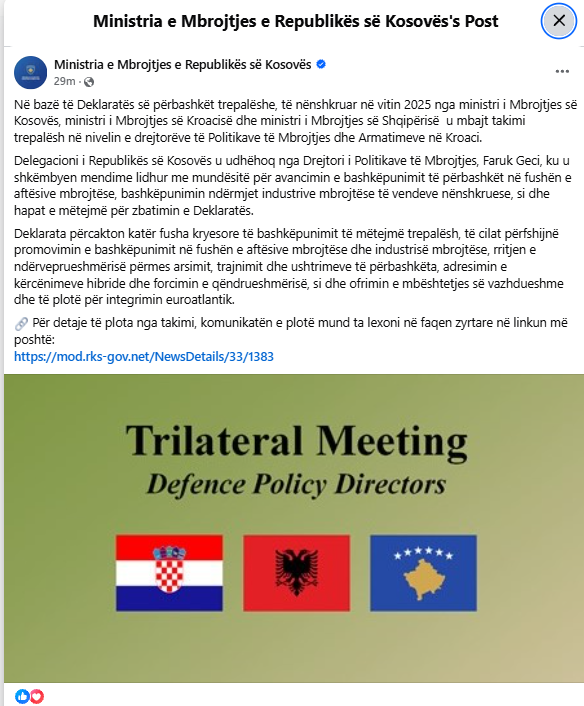 Ministria e Mbrojtjes e Republikës së Kosovës's Post

Ministria e Mbrojtjes e Republikës së Kosovës
29m ·

Në bazë të Deklaratës së përbashkët trepalëshe, të nënshkruar në vitin 2025 nga ministri i Mbrojtjes së Kosovës, ministri i Mbrojtjes së Kroacisë dhe ministri i Mbrojtjes së Shqipërisë u mbajt takimi trepalësh në nivelin e drejtorëve të Politikave të Mbrojtjes dhe Armatimeve në Kroaci.

Delegacioni i Republikës së Kosovës u udhëhoq nga Drejtori i Politikave të Mbrojtjes, Faruk Geci, ku u shkëmbyen mendime lidhur me mundësitë për avancimin e bashkëpunimit të përbashkët në fushën e aftësive mbrojtëse, bashkëpunimin ndërmjet industrive mbrojtëse të vendeve nënshkruese, si dhe hapat e mëtejmë për zbatimin e Deklaratës.

Deklarata përcakton katër fusha kryesore të bashkëpunimit të mëtejmë trepalësh, të cilat përfshijnë promovimin e bashkëpunimit në fushën e aftësive mbrojtëse dhe industrisë mbrojtëse, rritjen e ndërveprueshmërisë përmes arsimit, trajnimit dhe ushtrimeve të përbashkëta, adresimin e kërcënimeve hibride dhe forcimin e qëndrueshmërisë, si dhe ofrimin e mbështetjes së vazhdueshme dhe të plotë për integrimin euroatlantik.

🔗 Për detaje të plota nga takimi, komunikatën e plotë mund ta lexoni në faqen zyrtare në linkun më poshtë:
https://mod.rks-gov.net/NewsDetails/33/1383

Trilateral Meeting
Defence Policy Directors